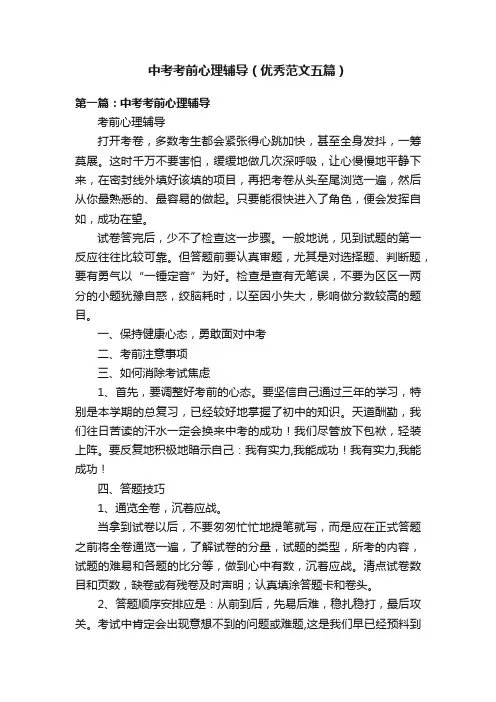 中考考前心理辅导（优秀范文五篇）

第一篇：中考考前心理辅导

考前心理辅导

打开考卷，多数考生都会紧张得心跳加快，甚至全身发抖，一筹莫展。这时千万不要害怕，缓缓地做几次深呼吸，让心慢慢地平静下来，在密封线外填好该填的项目，再把考卷从头至尾浏览一遍，然后从你最熟悉的、最容易的做起。只要能很快进入了角色，便会发挥自如，成功在望。

试卷答完后，少不了检查这一步骤。一般地说，见到试题的第一反应往往比较可靠。但答题前要认真审题，尤其是对选择题、判断题，要有勇气以“一锤定音”为好。检查是查有无笔误，不要为区区一两分的小题犹豫自惑，绞脑耗时，以至因小失大，影响做分数较高的题目。

一、保持健康心态，勇敢面对中考

二、考前注意事项

三、如何消除考试焦虑

1、首先，要调整好考前的心态。要坚信自己通过三年的学习，特别是本学期的总复习，已经较好地掌握了初中的知识。天道酬勤，我们往日苦读的汗水一定会换来中考的成功！我们尽管放下包袱，轻装上阵。要反复地积极地暗示自己：我有实力,我能成功！我有实力,我能成功！

四、答题技巧

1、通览全卷，沉着应战。

当拿到试卷以后，不要匆匆忙忙地提笔就写，而是应在正式答题之前将全卷通览一遍，了解试卷的分量，试题的类型，所考的内容，试题的难易和各题的比分等，做到心中有数，沉着应战。清点试卷数目和页数，缺卷或有残卷及时声明；认真填涂答题卡和卷头。

2、答题顺序安排应是：从前到后，先易后难，稳扎稳打，最后攻关。考试中肯定会出现意想不到的问题或难题,这是我们早已经预料到